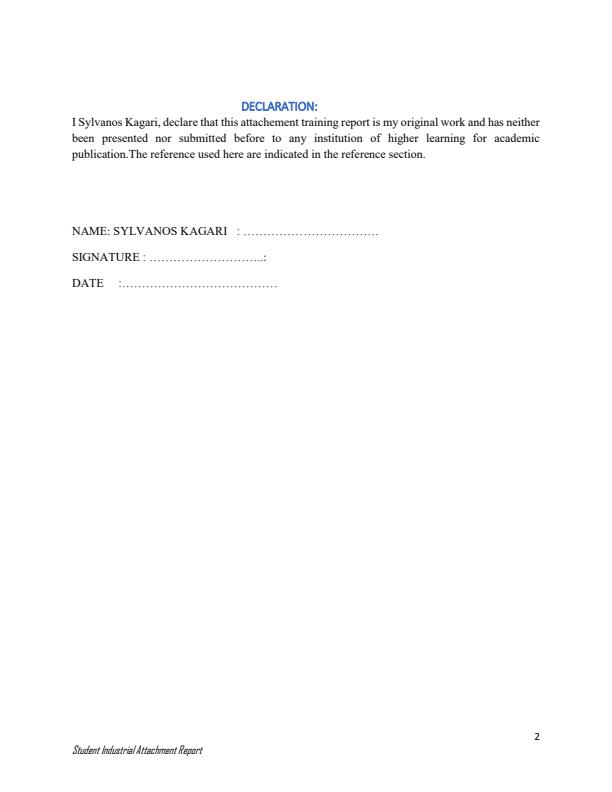 DECLARATION:

I Sylvanos Kagari, declare that this attachement training report is my original work and has neither been presented nor submitted before to any institution of higher learning for academic publication.The reference used here are indicated in the reference section.

NAME: SYLVANOS KAGARI : …………………………….

SIGNATURE : ………………………..:

DATE :…………………………………

2

Student Industrial Attachment Report